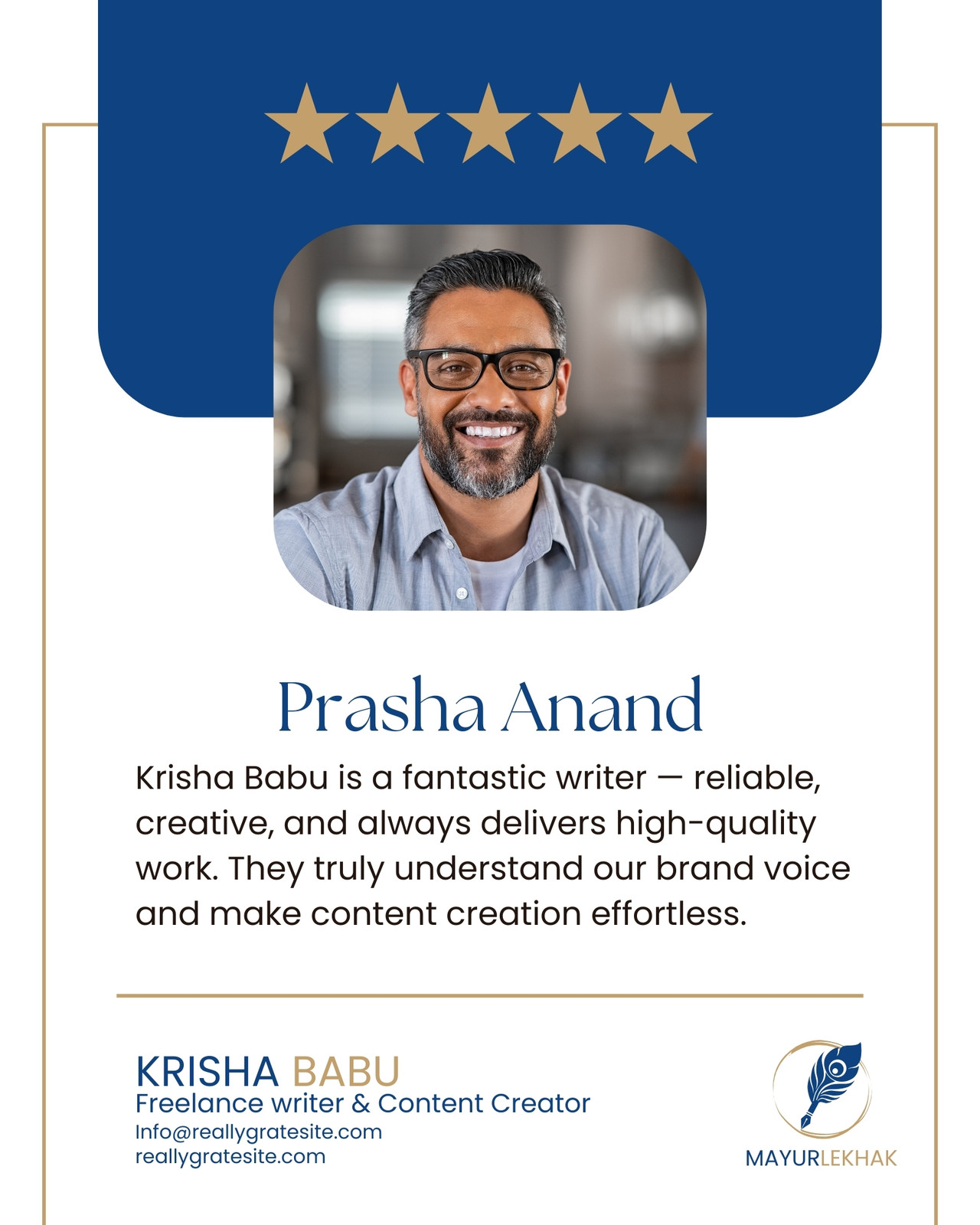 Prasha Anand

Krisha Babu is a fantastic writer — reliable, creative, and always delivers high-quality work. They truly understand our brand voice and make content creation effortless.

KRISHA BABU
Freelance writer & Content Creator
Info@reallygratesite.com
reallygratesite.com

MAYURLEKHAK